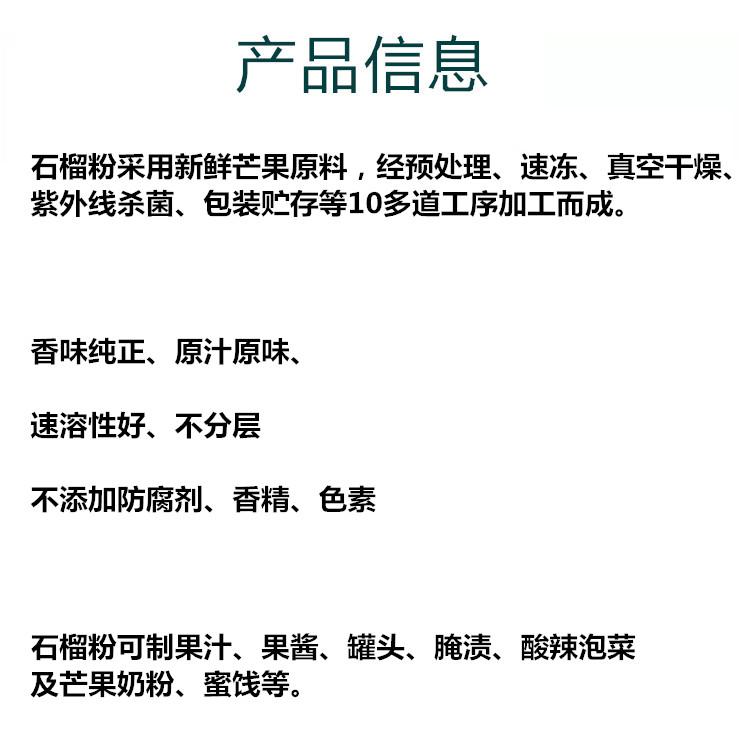 产品信息

石榴粉采用新鲜芒果原料，经预处理、速冻、真空干燥、紫外线杀菌、包装贮存等10多道工序加工而成。

香味纯正、原汁原味、

速溶性好、不分层

不添加防腐剂、香精、色素

石榴粉可制果汁、果酱、罐头、腌渍、酸辣泡菜及芒果奶粉、蜜饯等。